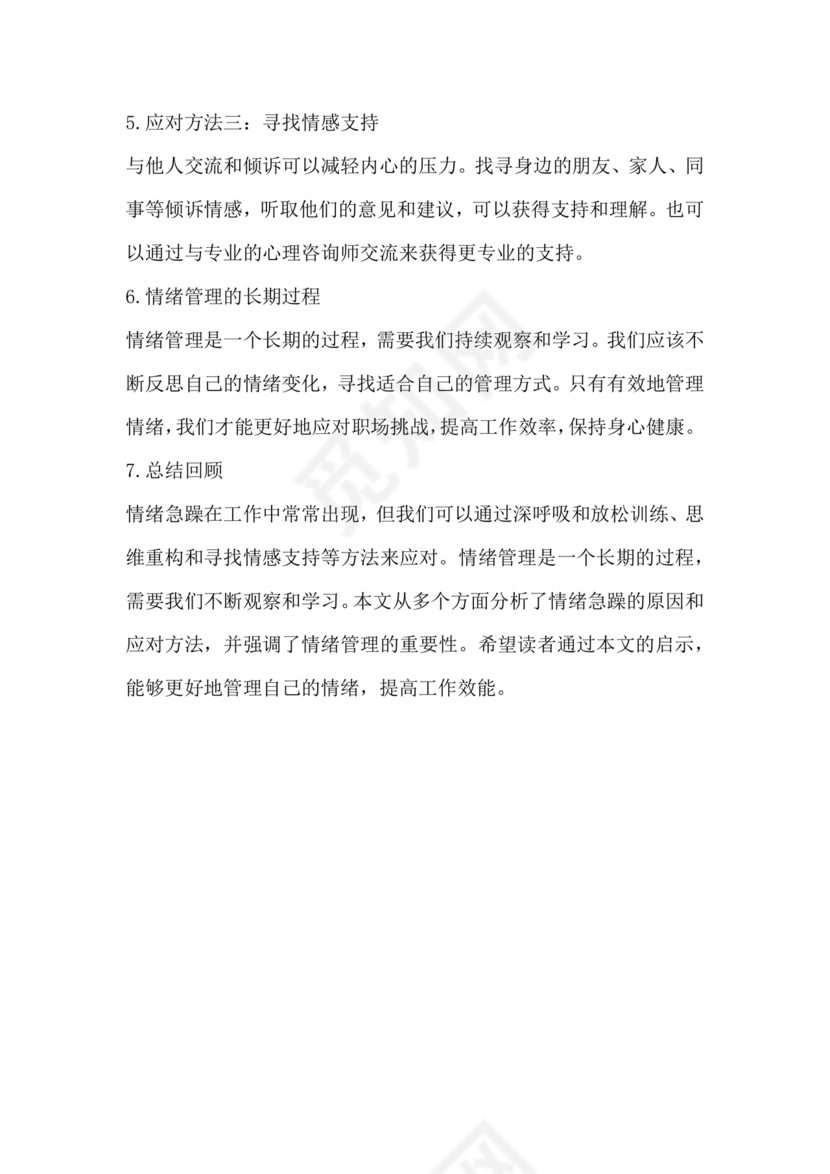 5.应对方法三：寻找情感支持

与他人交流和倾诉可以减轻内心的压力。找寻身边的朋友、家人、同事等倾诉情感，听取他们的意见和建议，可以获得支持和理解。也可以通过与专业的心理咨询师交流来获得更专业的支持。

6.情绪管理的长期过程

情绪管理是一个长期的过程，需要我们持续观察和学习。我们应该不断反思自己的情绪变化，寻找适合自己的管理方式。只有有效地管理情绪，我们才能更好地应对职场挑战，提高工作效率，保持身心健康。

7.总结回顾

情绪急躁在工作中常常出现，但我们可以通过深呼吸和放松训练、思维重构和寻找情感支持等方法来应对。情绪管理是一个长期的过程，需要我们不断观察和学习。本文从多个方面分析了情绪急躁的原因和应对方法，并强调了情绪管理的重要性。希望读者通过本文的启示，能够更好地管理自己的情绪，提高工作效能。